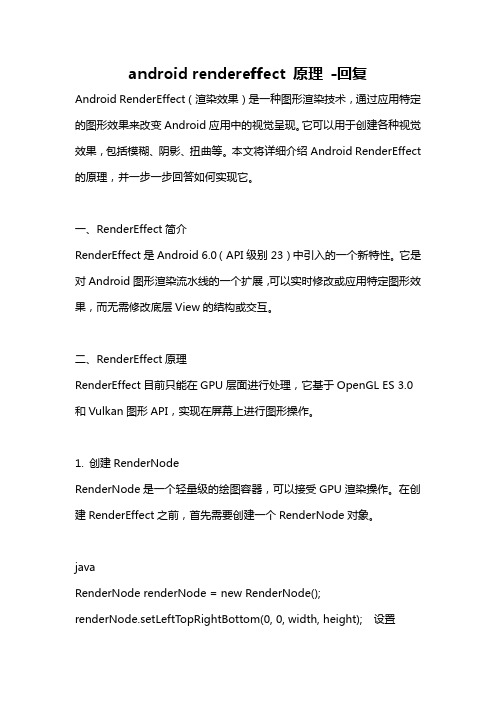 android rendereffect 原理 -回复

Android RenderEffect（渲染效果）是一种图形渲染技术，通过应用特定的图形效果来改变 Android 应用中的视觉呈现。它可以用于创建各种视觉效果，包括模糊、阴影、扭曲等。本文将详细介绍 Android RenderEffect 的原理，并一步一步回答如何实现它。

一、RenderEffect 简介

RenderEffect 是 Android 6.0（API 级别 23）中引入的一个新特性。它是对 Android 图形渲染流水线的一个扩展，可以实时修改或应用特定图形效果，而无需修改底层 View 的结构或交互。

二、RenderEffect 原理

RenderEffect 目前只能在 GPU 层面进行处理，它基于 OpenGL ES 3.0 和 Vulkan 图形 API，实现在屏幕上进行图形操作。

1. 创建 RenderNode

RenderNode 是一个轻量级的绘图容器，可以接受 GPU 渲染操作。在创建 RenderEffect 之前，首先需要创建一个 RenderNode 对象。

java

RenderNode renderNode = new RenderNode();

renderNode.setLeftTopRightBottom(0, 0, width, height); 设置